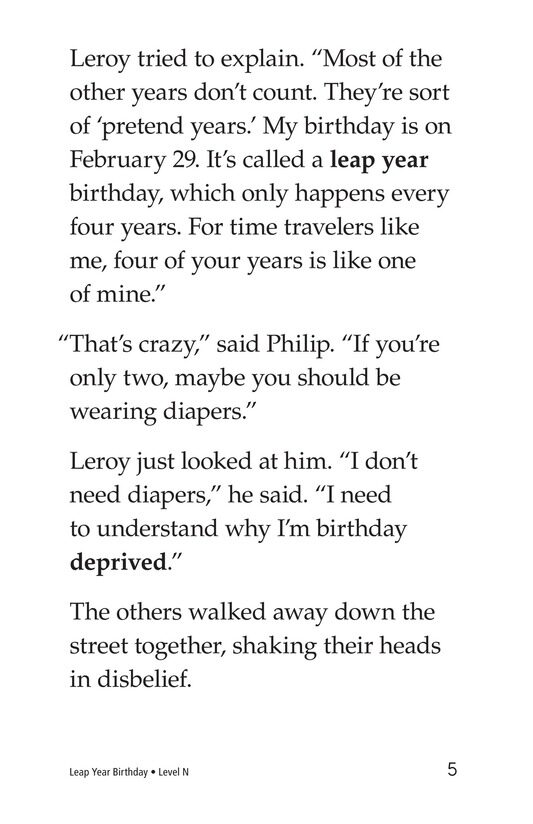 Leroy tried to explain. "Most of the other years don't count. They're sort of 'pretend years.' My birthday is on February 29. It's called a leap year birthday, which only happens every four years. For time travelers like me, four of your years is like one of mine."

"That's crazy," said Philip. "If you're only two, maybe you should be wearing diapers."

Leroy just looked at him. "I don't need diapers," he said. "I need to understand why I'm birthday deprived."

The others walked away down the street together, shaking their heads in disbelief.

Leap Year Birthday • Level N
5